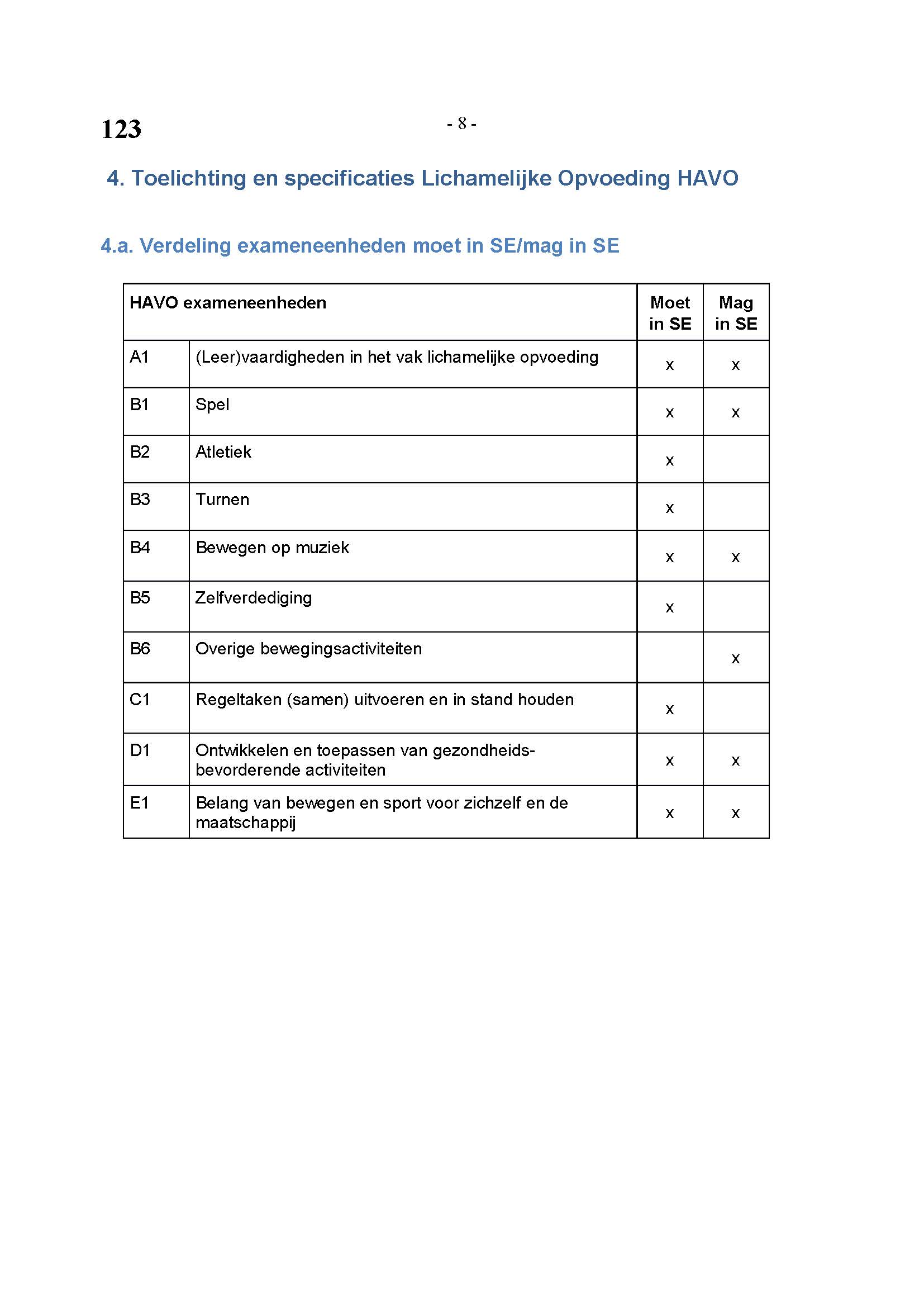 123

- 8 -

4. Toelichting en specificaties Lichamelijke Opvoeding HAVO

4.a. Verdeling exameneenheden moet in SE/mag in SE

| HAVO exameneenheden | | Moet in SE | Mag in SE |
|---|---|---|---|
| A1 | (Leer)vaardigheden in het vak lichamelijke opvoeding | x | x |
| B1 | Spel | x | x |
| B2 | Atletiek | x | |
| B3 | Turnen | x | |
| B4 | Bewegen op muziek | x | x |
| B5 | Zelfverdediging | x | |
| B6 | Overige bewegingsactiviteiten | | x |
| C1 | Regeltaken (samen) uitvoeren en in stand houden | x | |
| D1 | Ontwikkelen en toepassen van gezondheidsbevorderende activiteiten | x | x |
| E1 | Belang van bewegen en sport voor zichzelf en de maatschappij | x | x |